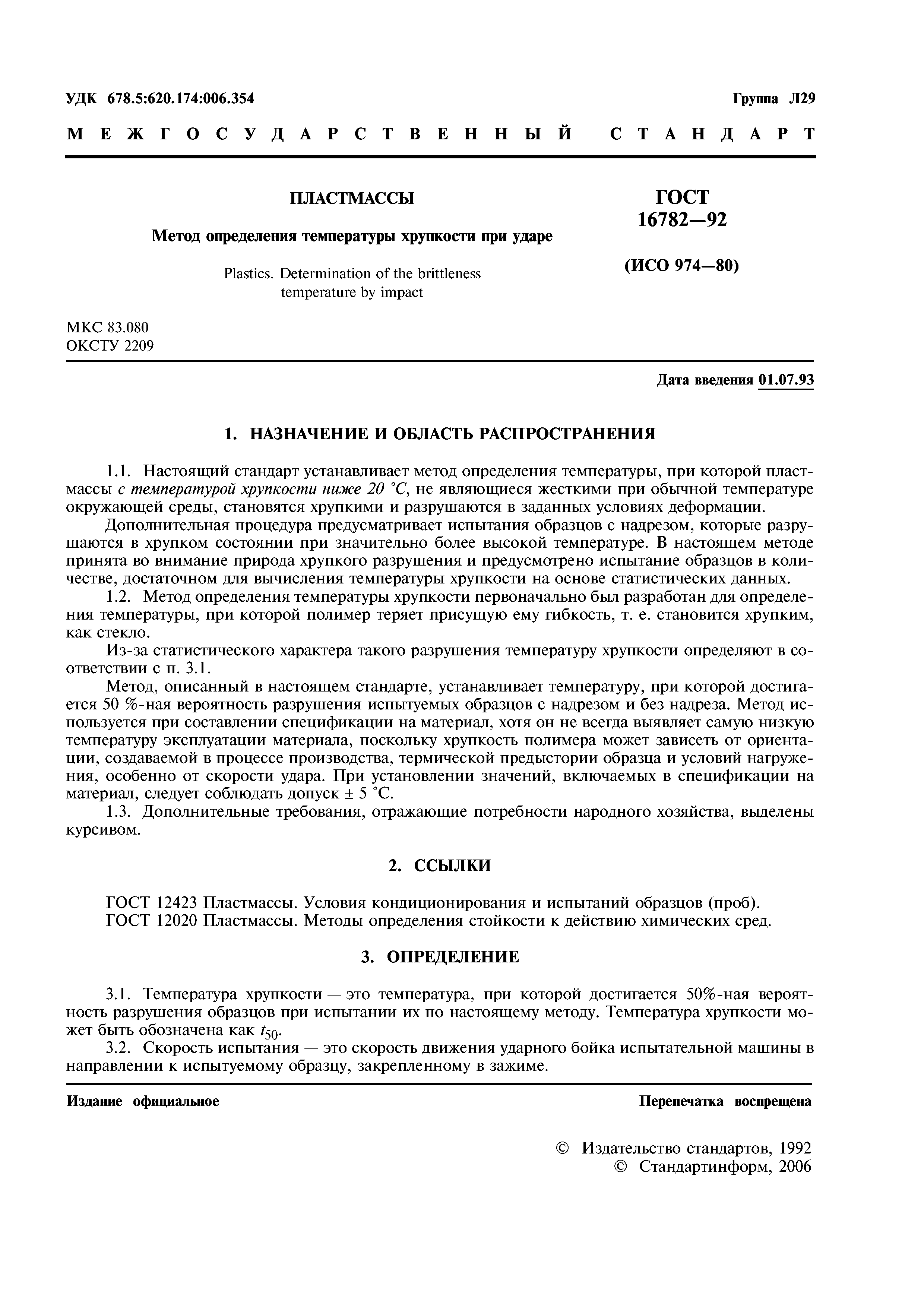 УДК 678.5:620.174:006.354

Группа Л29

МЕЖГОСУДАРСТВЕННЫЙ СТАНДАРТ

ПЛАСТМАССЫ

Метод определения температуры хрупкости при ударе

Plastics. Determination of the brittleness temperature by impact

ГОСТ 16782—92

(ИСО 974—80)

МКС 83.080
ОКСТУ 2209

Дата введения 01.07.93

1. НАЗНАЧЕНИЕ И ОБЛАСТЬ РАСПРОСТРАНЕНИЯ

1.1. Настоящий стандарт устанавливает метод определения температуры, при которой пластмассы с температурой хрупкости ниже 20 °С, не являющиеся жесткими при обычной температуре окружающей среды, становятся хрупкими и разрушаются в заданных условиях деформации.

Дополнительная процедура предусматривает испытания образцов с надрезом, которые разрушаются в хрупком состоянии при значительно более высокой температуре. В настоящем методе принята во внимание природа хрупкого разрушения и предусмотрено испытание образцов в количестве, достаточном для вычисления температуры хрупкости на основе статистических данных.

1.2. Метод определения температуры хрупкости первоначально был разработан для определения температуры, при которой полимер теряет присущую ему гибкость, т. е. становится хрупким, как стекло.

Из-за статистического характера такого разрушения температуру хрупкости определяют в соответствии с п. 3.1.

Метод, описанный в настоящем стандарте, устанавливает температуру, при которой достигается 50 %-ная вероятность разрушения испытуемых образцов с надрезом и без надреза. Метод используется при составлении спецификации на материал, хотя он не всегда выявляет самую низкую температуру эксплуатации материала, поскольку хрупкость полимера может зависеть от ориентации, создаваемой в процессе производства, термической предыстории образца и условий нагружения, особенно от скорости удара. При установлении значений, включаемых в спецификации на материал, следует соблюдать допуск ± 5 °С.

1.3. Дополнительные требования, отражающие потребности народного хозяйства, выделены курсивом.

2. ССЫЛКИ

ГОСТ 12423 Пластмассы. Условия кондиционирования и испытаний образцов (проб).
ГОСТ 12020 Пластмассы. Методы определения стойкости к действию химических сред.

3. ОПРЕДЕЛЕНИЕ

3.1. Температура хрупкости — это температура, при которой достигается 50%-ная вероятность разрушения образцов при испытании их по настоящему методу. Температура хрупкости может быть обозначена как $t_{50}$.

3.2. Скорость испытания — это скорость движения ударного бойка испытательной машины в направлении к испытуемому образцу, закрепленному в зажиме.

Издание официальное

Перепечатка воспрещена

© Издательство стандартов, 1992
© Стандартинформ, 2006